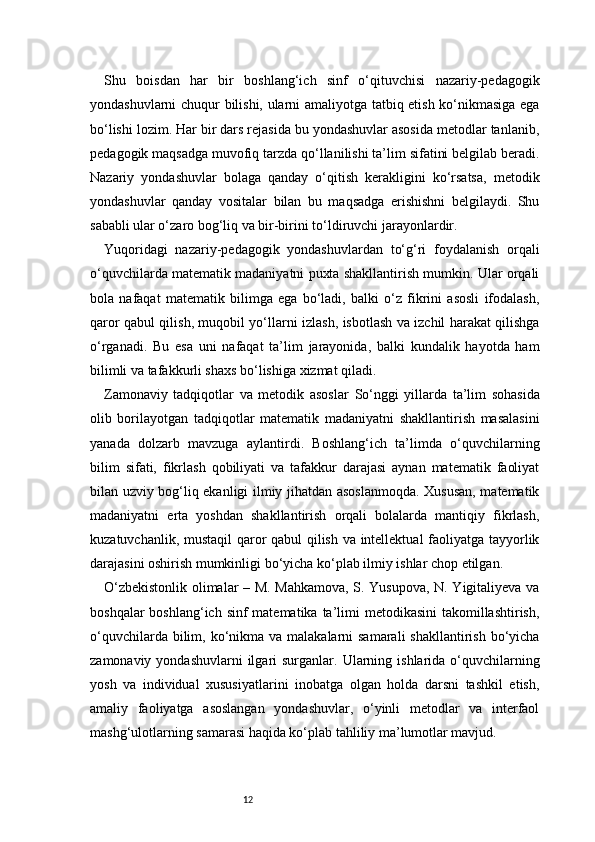 Shu boisdan har bir boshlang‘ich sinf o‘qituvchisi nazariy-pedagogik yondashuvlarni chuqur bilishi, ularni amaliyotga tatbiq etish ko‘nikmasiga ega bo‘lishi lozim. Har bir dars rejasida bu yondashuvlar asosida metodlar tanlanib, pedagogik maqsadga muvofiq tarzda qo‘llanilishi ta’lim sifatini belgilab beradi. Nazariy yondashuvlar bolaga qanday o‘qitish kerakligini ko‘rsatsa, metodik yondashuvlar qanday vositalar bilan bu maqsadga erishishni belgilaydi. Shu sababli ular o‘zaro bog‘liq va bir-birini to‘ldiruvchi jarayonlardir.

Yuqoridagi nazariy-pedagogik yondashuvlardan to‘g‘ri foydalanish orqali o‘quvchilarda matematik madaniyatni puxta shakllantirish mumkin. Ular orqali bola nafaqat matematik bilimga ega bo‘ladi, balki o‘z fikrini asosli ifodalash, qaror qabul qilish, muqobil yo‘llarni izlash, isbotlash va izchil harakat qilishga o‘rganadi. Bu esa uni nafaqat ta’lim jarayonida, balki kundalik hayotda ham bilimli va tafakkurli shaxs bo‘lishiga xizmat qiladi.

Zamonaviy tadqiqotlar va metodik asoslar So‘nggi yillarda ta’lim sohasida olib borilayotgan tadqiqotlar matematik madaniyatni shakllantirish masalasini yanada dolzarb mavzuga aylantirdi. Boshlang‘ich ta’limda o‘quvchilarning bilim sifati, fikrlash qobiliyati va tafakkur darajasi aynan matematik faoliyat bilan uzviy bog‘liq ekanligi ilmiy jihatdan asoslanmoqda. Xususan, matematik madaniyatni erta yoshdan shakllantirish orqali bolalarda mantiqiy fikrlash, kuzatuvchanlik, mustaqil qaror qabul qilish va intellektual faoliyatga tayyorlik darajasini oshirish mumkinligi bo‘yicha ko‘plab ilmiy ishlar chop etilgan.

O‘zbekistonlik olimalar – M. Mahkamova, S. Yusupova, N. Yigitaliyeva va boshqalar boshlang‘ich sinf matematika ta’limi metodikasini takomillashtirish, o‘quvchilarda bilim, ko‘nikma va malakalarni samarali shakllantirish bo‘yicha zamonaviy yondashuvlarni ilgari surganlar. Ularning ishlarida o‘quvchilarning yosh va individual xususiyatlarini inobatga olgan holda darsni tashkil etish, amaliy faoliyatga asoslangan yondashuvlar, o‘yinli metodlar va interfaol mashg‘ulotlarning samarasi haqida ko‘plab tahliliy ma’lumotlar mavjud.

12